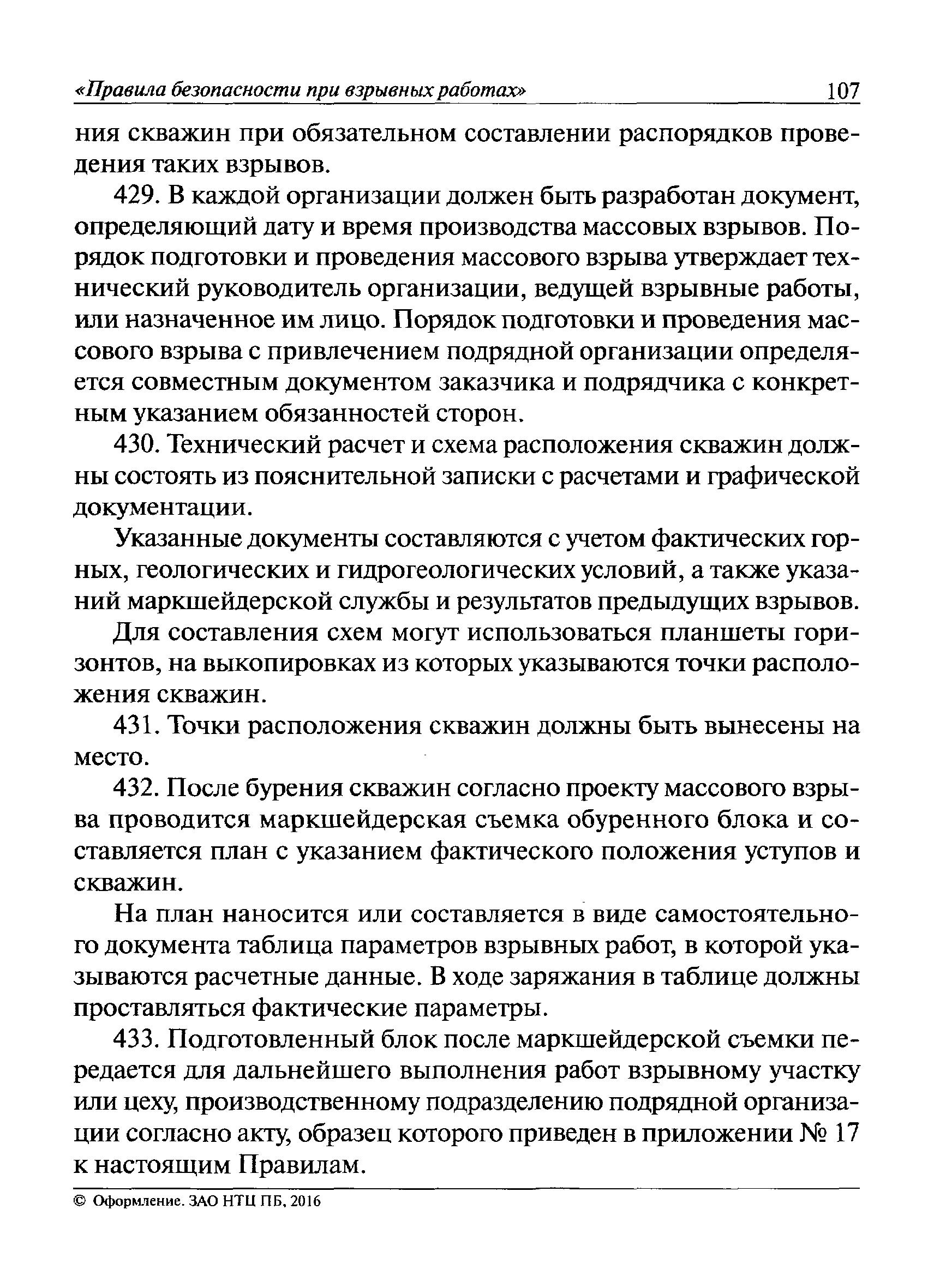 «Правила безопасности при взрывных работах» 107

ния скважин при обязательном составлении распорядков проведения таких взрывов.

429. В каждой организации должен быть разработан документ, определяющий дату и время производства массовых взрывов. Порядок подготовки и проведения массового взрыва утверждает технический руководитель организации, ведущей взрывные работы, или назначенное им лицо. Порядок подготовки и проведения массового взрыва с привлечением подрядной организации определяется совместным документом заказчика и подрядчика с конкретным указанием обязанностей сторон.

430. Технический расчет и схема расположения скважин должны состоять из пояснительной записки с расчетами и графической документации.

Указанные документы составляются с учетом фактических горных, геологических и гидрогеологических условий, а также указаний маркшейдерской службы и результатов предыдущих взрывов.

Для составления схем могут использоваться планшеты горизонтов, на выкопировках из которых указываются точки расположения скважин.

431. Точки расположения скважин должны быть вынесены на место.

432. После бурения скважин согласно проекту массового взрыва проводится маркшейдерская съемка обуренного блока и составляется план с указанием фактического положения уступов и скважин.

На план наносится или составляется в виде самостоятельного документа таблица параметров взрывных работ, в которой указываются расчетные данные. В ходе заряжания в таблице должны проставляться фактические параметры.

433. Подготовленный блок после маркшейдерской съемки передается для дальнейшего выполнения работ взрывному участку или цеху, производственному подразделению подрядной организации согласно акту, образец которого приведен в приложении № 17 к настоящим Правилам.

© Оформление. ЗАО НТЦ ПБ, 2016